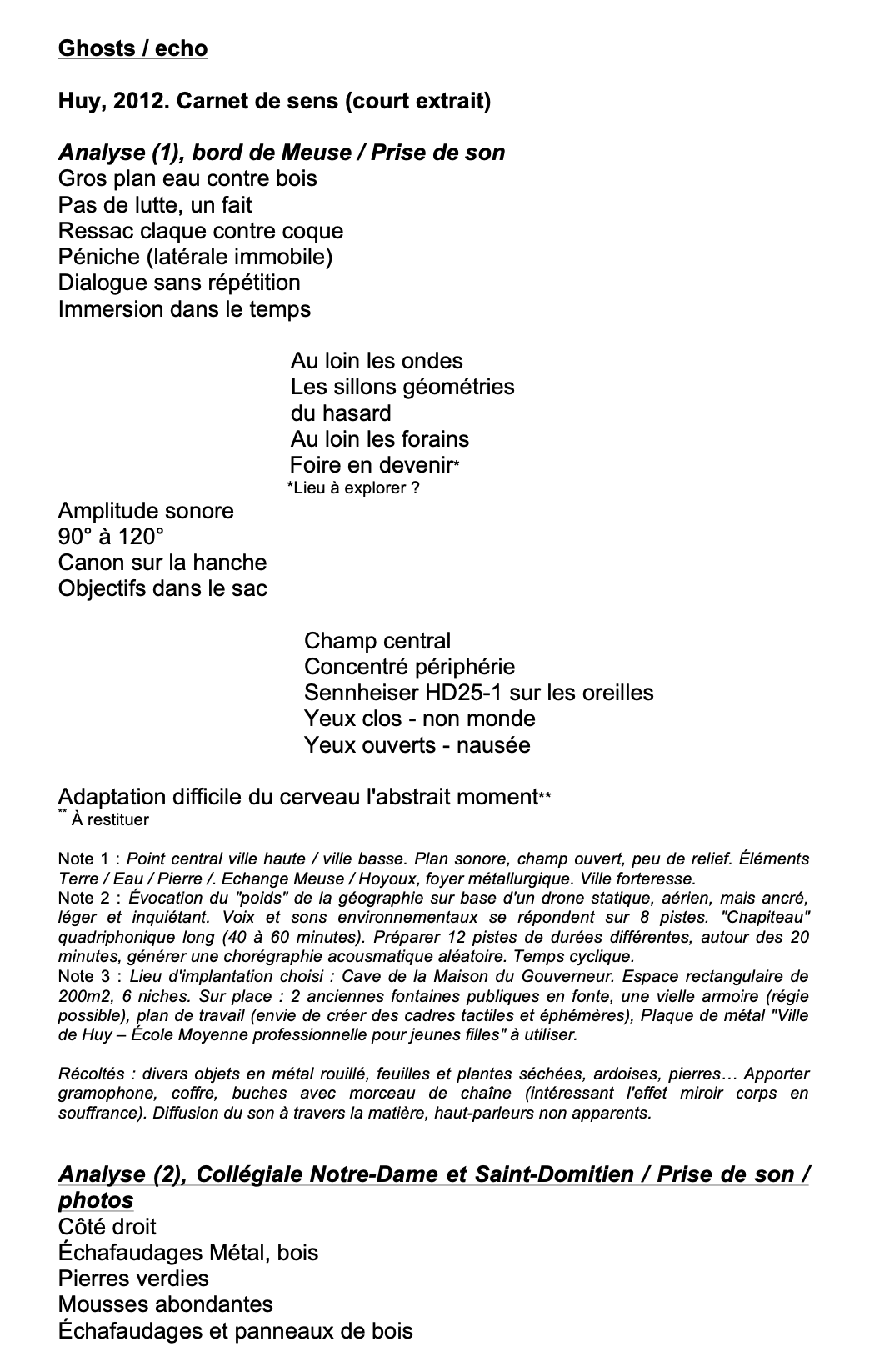 Ghosts / echo

Huy, 2012. Carnet de sens (court extrait)

Analyse (1), bord de Meuse / Prise de son
Gros plan eau contre bois
Pas de lutte, un fait
Ressac claque contre coque
Péniche (latérale immobile)
Dialogue sans répétition
Immersion dans le temps

Au loin les ondes
Les sillons géométries
du hasard
Au loin les forains
Foire en devenir*
*Lieu à explorer ?

Amplitude sonore
90° à 120°
Canon sur la hanche
Objectifs dans le sac

Champ central
Concentré périphérie
Sennheiser HD25-1 sur les oreilles
Yeux clos - non monde
Yeux ouverts - nausée

Adaptation difficile du cerveau l'abstrait moment**
** À restituer

Note 1 : Point central ville haute / ville basse. Plan sonore, champ ouvert, peu de relief. Éléments Terre / Eau / Pierre /. Echange Meuse / Hoyoux, foyer métallurgique. Ville forteresse.
Note 2 : Évocation du "poids" de la géographie sur base d'un drone statique, aérien, mais ancré, léger et inquiétant. Voix et sons environnementaux se répondent sur 8 pistes. "Chapiteau" quadriphonique long (40 à 60 minutes). Préparer 12 pistes de durées différentes, autour des 20 minutes, générer une chorégraphie acousmatique aléatoire. Temps cyclique.
Note 3 : Lieu d'implantation choisi : Cave de la Maison du Gouverneur. Espace rectangulaire de 200m2, 6 niches. Sur place : 2 anciennes fontaines publiques en fonte, une vielle armoire (régie possible), plan de travail (envie de créer des cadres tactiles et éphémères), Plaque de métal "Ville de Huy – École Moyenne professionnelle pour jeunes filles" à utiliser.

Récoltés : divers objets en métal rouillé, feuilles et plantes séchées, ardoises, pierres… Apporter gramophone, coffre, buches avec morceau de chaîne (intéressant l'effet miroir corps en souffrance). Diffusion du son à travers la matière, haut-parleurs non apparents.

Analyse (2), Collégiale Notre-Dame et Saint-Domitien / Prise de son / photos
Côté droit
Échafaudages Métal, bois
Pierres verdies
Mousses abondantes
Échafaudages et panneaux de bois